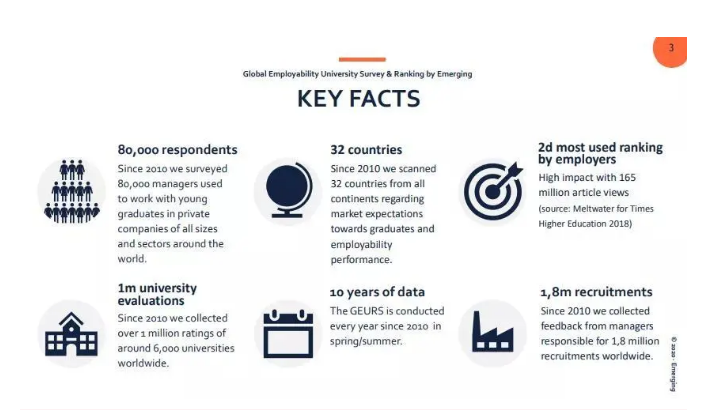 3

Global Employability University Survey & Ranking by Emerging

KEY FACTS

80,000 respondents
Since 2010 we surveyed 80,000 managers used to work with young graduates in private companies of all sizes and sectors around the world.

32 countries
Since 2010 we scanned 32 countries from all continents regarding market expectations towards graduates and employability performance.

2d most used ranking by employers
High impact with 165 million article views
(source: Meltwater for Times Higher Education 2018)

1m university evaluations
Since 2010 we collected over 1 million ratings of around 6,000 universities worldwide.

10 years of data
The GEURS is conducted every year since 2010 in spring/summer.

1,8m recruitments
Since 2010 we collected feedback from managers responsible for 1,8 million recruitments worldwide.

© 2020 - Emerging